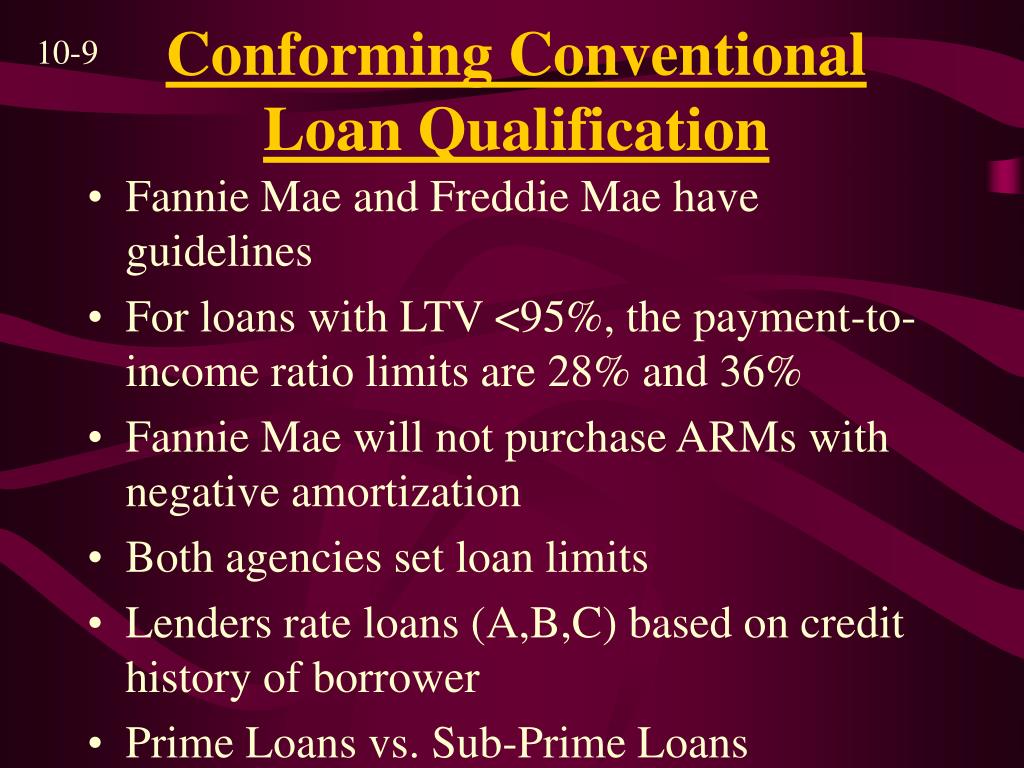 10-9

Conforming Conventional Loan Qualification

• Fannie Mae and Freddie Mae have guidelines
• For loans with LTV <95%, the payment-to-income ratio limits are 28% and 36%
• Fannie Mae will not purchase ARMs with negative amortization
• Both agencies set loan limits
• Lenders rate loans (A,B,C) based on credit history of borrower
• Prime Loans vs. Sub-Prime Loans